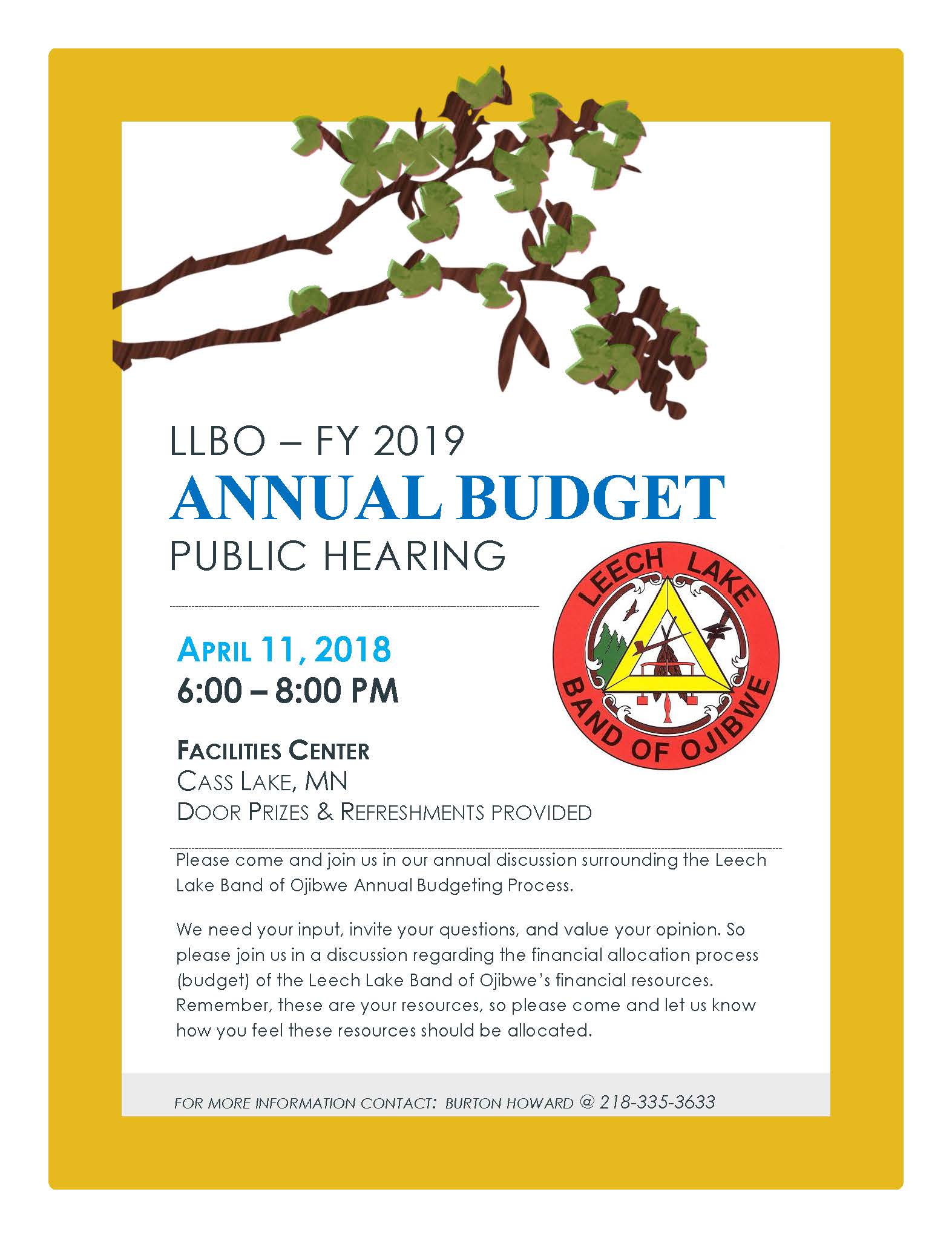 LLBO – FY 2019
ANNUAL BUDGET
PUBLIC HEARING

LEECH LAKE
BAND OF OJIBWE

APRIL 11, 2018
6:00 – 8:00 PM

FACILITIES CENTER
CASS LAKE, MN
DOOR PRIZES & REFRESHMENTS PROVIDED

Please come and join us in our annual discussion surrounding the Leech Lake Band of Ojibwe Annual Budgeting Process.

We need your input, invite your questions, and value your opinion. So please join us in a discussion regarding the financial allocation process (budget) of the Leech Lake Band of Ojibwe's financial resources. Remember, these are your resources, so please come and let us know how you feel these resources should be allocated.

FOR MORE INFORMATION CONTACT: BURTON HOWARD @ 218-335-3633